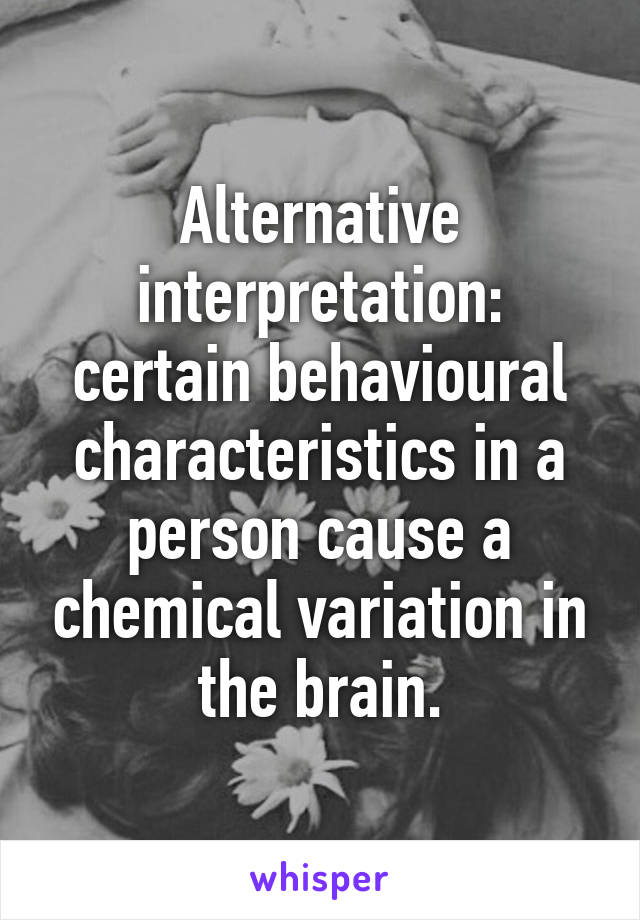 Alternative interpretation: certain behavioural characteristics in a person cause a chemical variation in the brain.

whisper